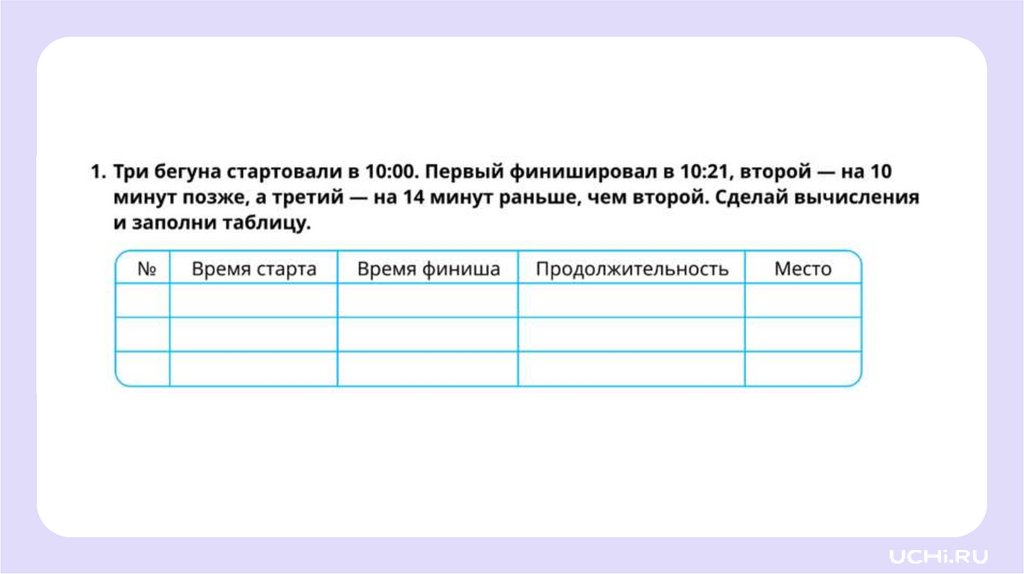 1. Три бегуна стартовали в 10:00. Первый финишировал в 10:21, второй — на 10 минут позже, а третий — на 14 минут раньше, чем второй. Сделай вычисления и заполни таблицу.

| № | Время старта | Время финиша | Продолжительность | Место |
|---|---|---|---|---|
| | | | | |
| | | | | |
| | | | | |

UCHi.RU